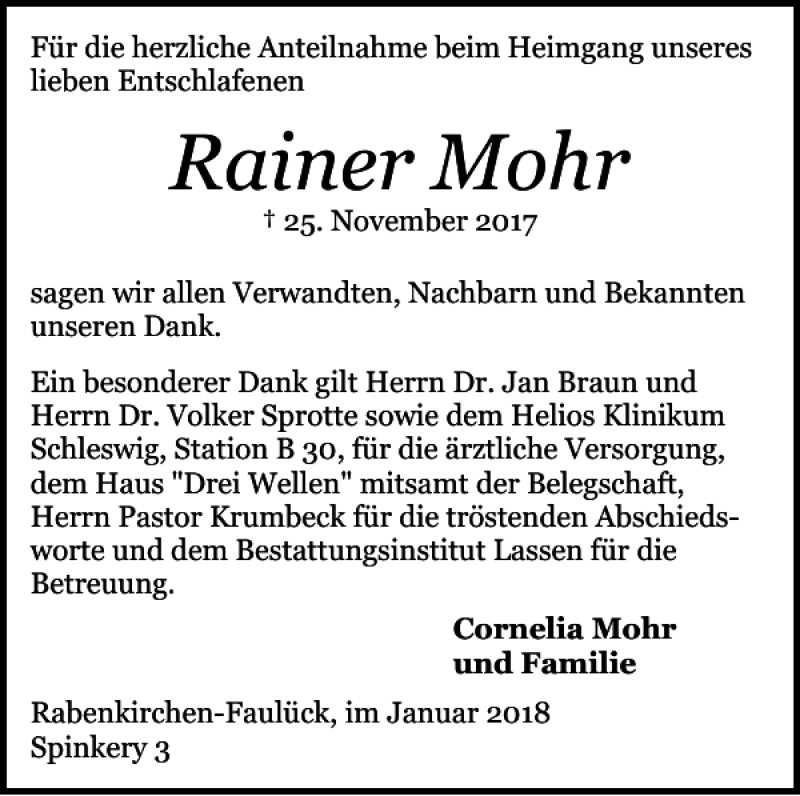 Für die herzliche Anteilnahme beim Heimgang unseres lieben Entschlafenen

Rainer Mohr

† 25. November 2017

sagen wir allen Verwandten, Nachbarn und Bekannten unseren Dank.

Ein besonderer Dank gilt Herrn Dr. Jan Braun und Herrn Dr. Volker Sprotte sowie dem Helios Klinikum Schleswig, Station B 30, für die ärztliche Versorgung, dem Haus "Drei Wellen" mitsamt der Belegschaft, Herrn Pastor Krumbeck für die tröstenden Abschiedsworte und dem Bestattungsinstitut Lassen für die Betreuung.

Cornelia Mohr
und Familie

Rabenkirchen-Faulück, im Januar 2018
Spinkery 3